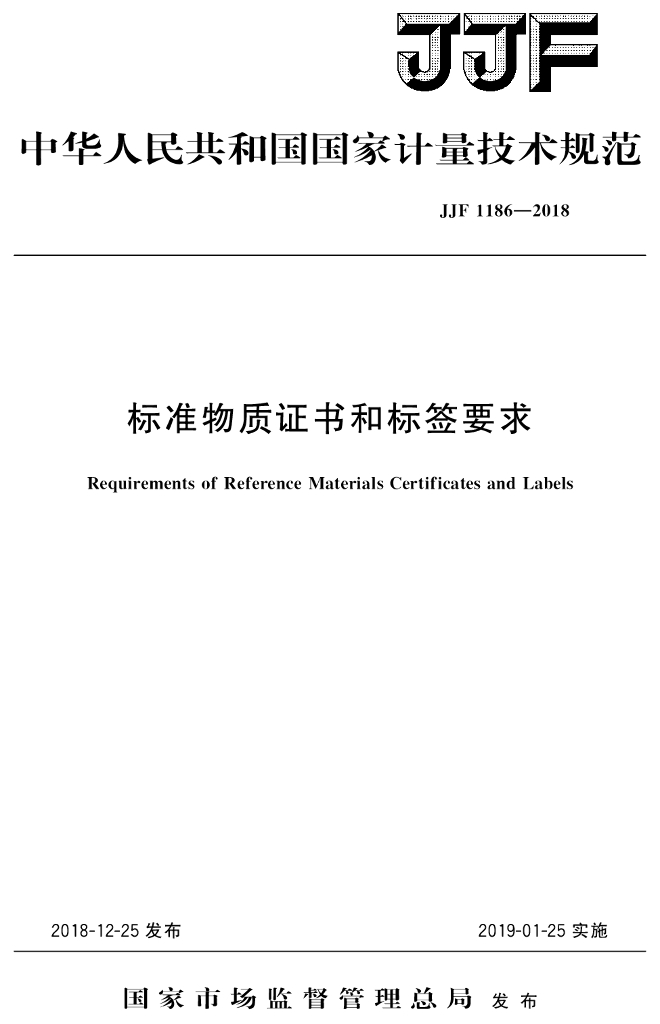 JJF

中华人民共和国国家计量技术规范

JJF 1186—2018

标准物质证书和标签要求

Requirements of Reference Materials Certificates and Labels

2018-12-25 发布

2019-01-25 实施

国家市场监督管理总局 发布